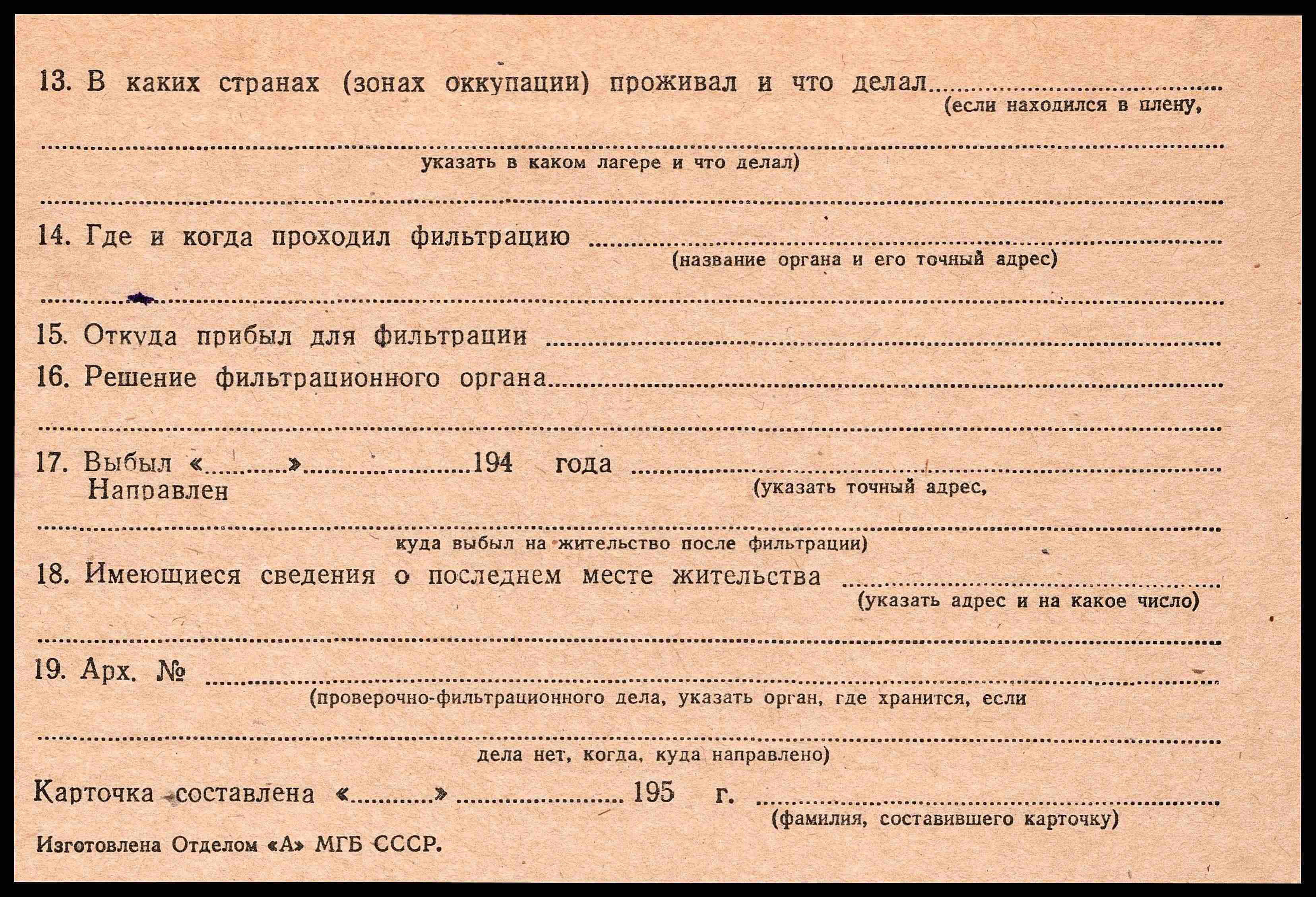 13. В каких странах (зонах оккупации) проживал и что делал ____
(если находился в плену,

____
указать в каком лагере и что делал)

____

14. Где и когда проходил фильтрацию ____
(название органа и его точный адрес)

____

15. Откуда прибыл для фильтрации ____

16. Решение фильтрационного органа ____

____

17. Выбыл «____» ____ 194 года ____
Направлен
(указать точный адрес,

____
куда выбыл на жительство после фильтрации)

18. Имеющиеся сведения о последнем месте жительства ____
(указать адрес и на какое число)

____

19. Арх. № ____
(проверочно-фильтрационного дела, указать орган, где хранится, если

____
дела нет, когда, куда направлено)

Карточка составлена «____» ____ 195 г. ____
(фамилия, составившего карточку)

Изготовлена Отделом «А» МГБ СССР.